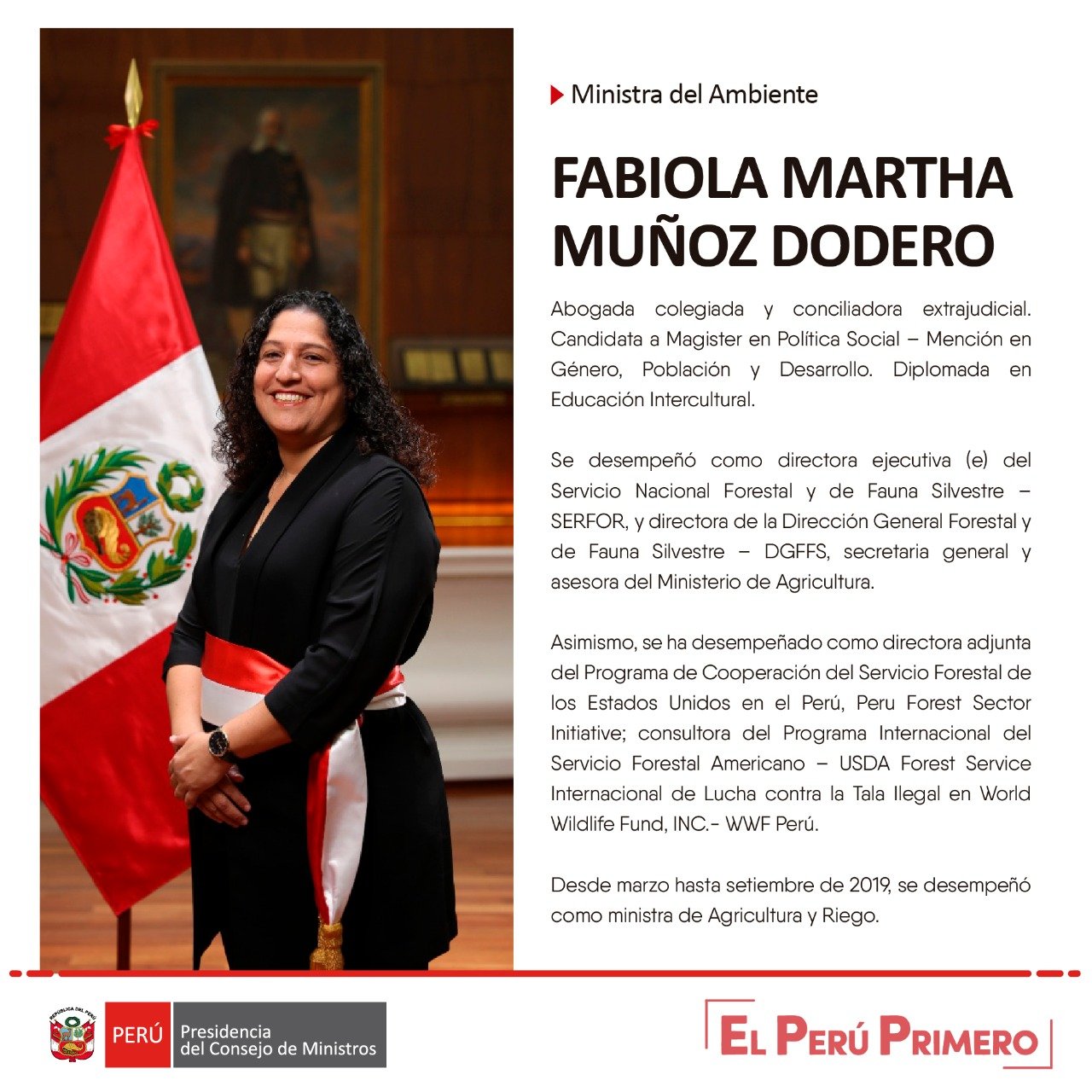 Ministra del Ambiente

FABIOLA MARTHA MUÑOZ DODERO

Abogada colegiada y conciliadora extrajudicial. Candidata a Magister en Política Social – Mención en Género, Población y Desarrollo. Diplomada en Educación Intercultural.

Se desempeñó como directora ejecutiva (e) del Servicio Nacional Forestal y de Fauna Silvestre – SERFOR, y directora de la Dirección General Forestal y de Fauna Silvestre – DGFFS, secretaria general y asesora del Ministerio de Agricultura.

Asimismo, se ha desempeñado como directora adjunta del Programa de Cooperación del Servicio Forestal de los Estados Unidos en el Perú, Peru Forest Sector Initiative; consultora del Programa Internacional del Servicio Forestal Americano – USDA Forest Service Internacional de Lucha contra la Tala Ilegal en World Wildlife Fund, INC.- WWF Perú.

Desde marzo hasta setiembre de 2019, se desempeñó como ministra de Agricultura y Riego.

PERÚ Presidencia del Consejo de Ministros

EL PERÚ PRIMERO